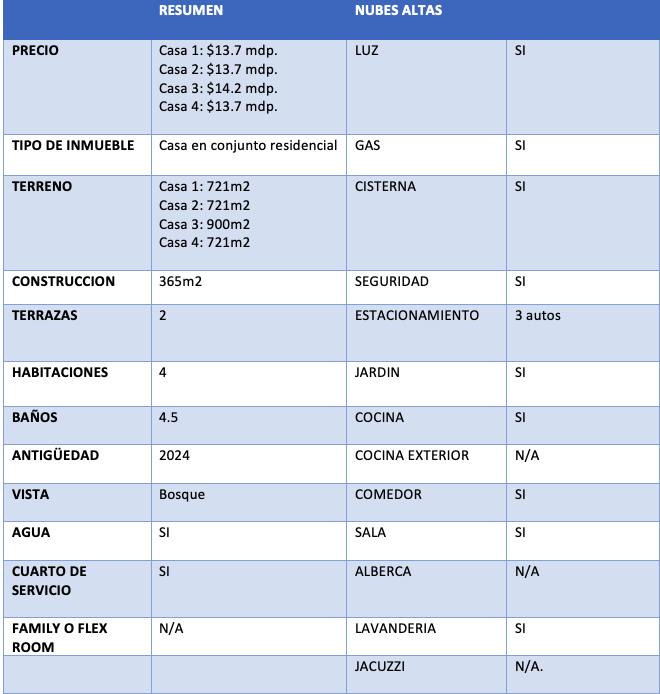 |  | RESUMEN | NUBES ALTAS |  |
|---|---|---|---|
| PRECIO | Casa 1: \$13.7 mdp. Casa 2: \$13.7 mdp. Casa 3: \$14.2 mdp. Casa 4: \$13.7 mdp. | LUZ | SI |
| TIPO DE INMUEBLE | Casa en conjunto residencial | GAS | SI |
| TERRENO | Casa 1: 721m2 Casa 2: 721m2 Casa 3: 900m2 Casa 4: 721m2 | CISTERNA | SI |
| CONSTRUCCION | 365m2 | SEGURIDAD | SI |
| TERRAZAS | 2 | ESTACIONAMIENTO | 3 autos |
| HABITACIONES | 4 | JARDIN | SI |
| BAÑOS | 4.5 | COCINA | SI |
| ANTIGÜEDAD | 2024 | COCINA EXTERIOR | N/A |
| VISTA | Bosque | COMEDOR | SI |
| AGUA | SI | SALA | SI |
| CUARTO DE SERVICIO | SI | ALBERCA | N/A |
| FAMILY O FLEX ROOM | N/A | LAVANDERIA | SI |
|  |  | JACUZZI | N/A. |